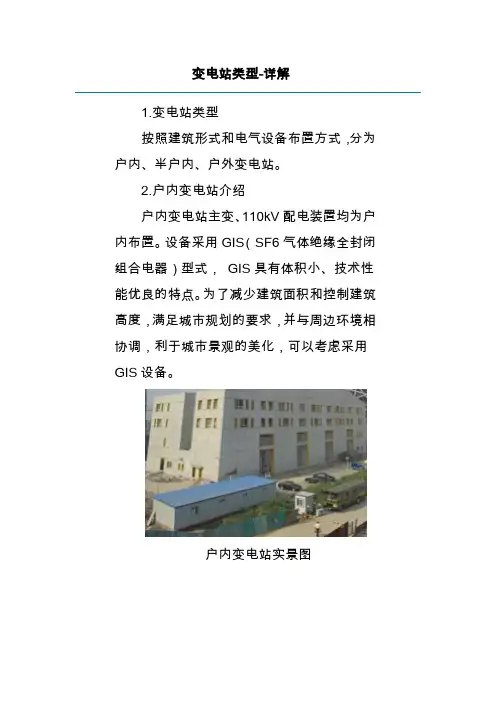 变电站类型-详解

1.变电站类型

按照建筑形式和电气设备布置方式，分为户内、半户内、户外变电站。

2.户内变电站介绍

户内变电站主变、110kV 配电装置均为户内布置。设备采用 GIS（SF6 气体绝缘全封闭组合电器）型式， GIS 具有体积小、技术性能优良的特点。为了减少建筑面积和控制建筑高度，满足城市规划的要求，并与周边环境相协调，利于城市景观的美化，可以考虑采用 GIS 设备。

户内变电站实景图